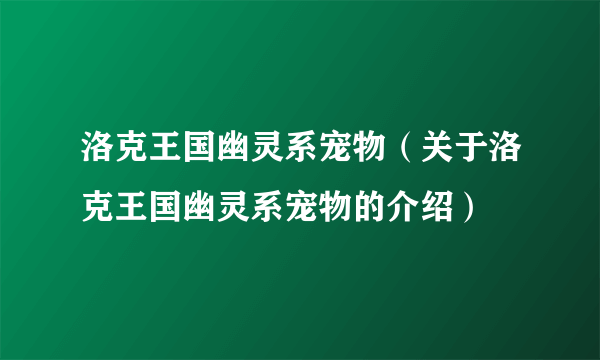 洛克王国幽灵系宠物（关于洛克王国幽灵系宠物的介绍）